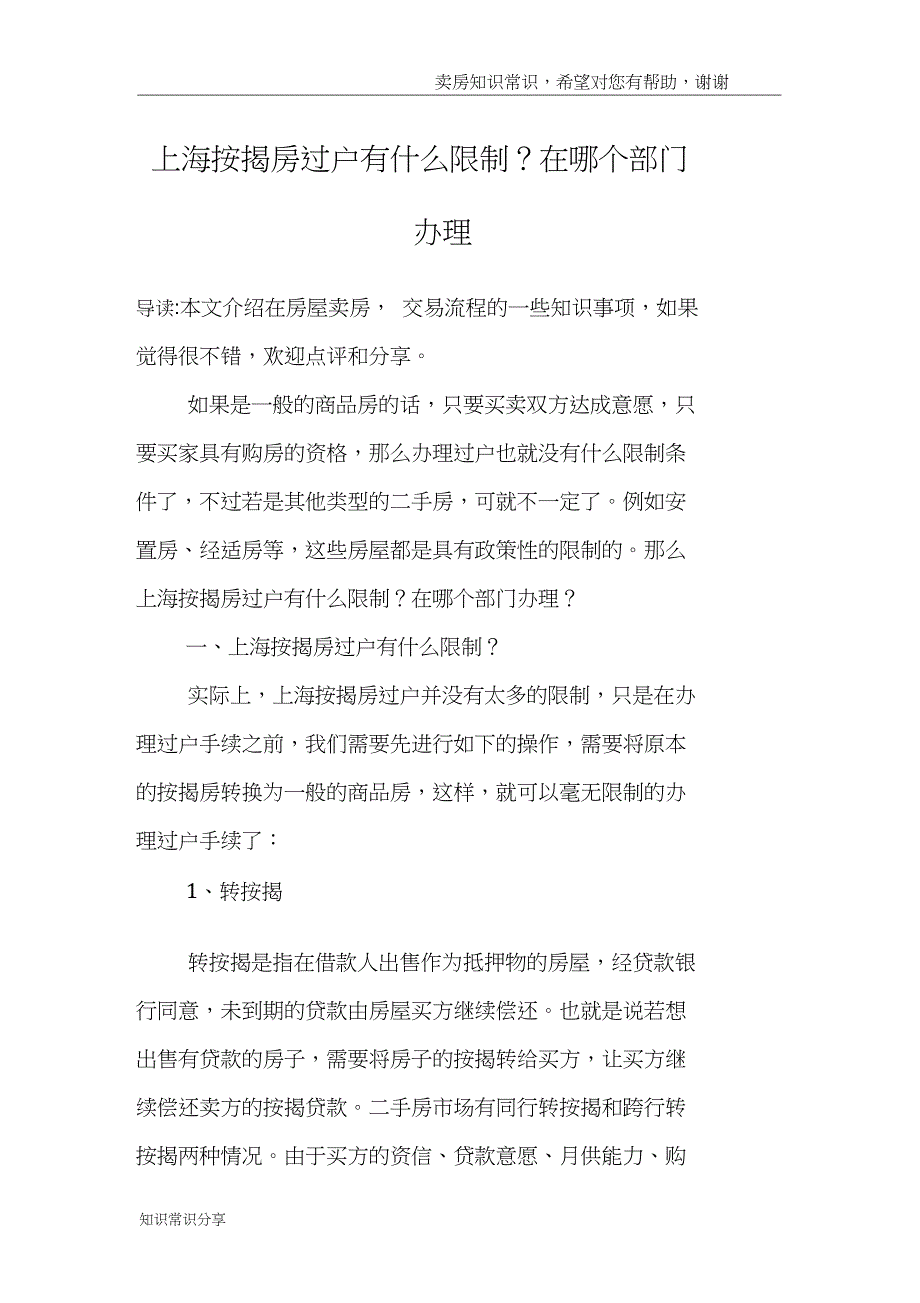 卖房知识常识，希望对您有帮助，谢谢

上海按揭房过户有什么限制？在哪个部门办理

导读:本文介绍在房屋卖房， 交易流程的一些知识事项，如果觉得很不错，欢迎点评和分享。

如果是一般的商品房的话，只要买卖双方达成意愿，只要买家具有购房的资格，那么办理过户也就没有什么限制条件了，不过若是其他类型的二手房，可就不一定了。例如安置房、经适房等，这些房屋都是具有政策性的限制的。那么上海按揭房过户有什么限制？在哪个部门办理？

一、上海按揭房过户有什么限制？

实际上，上海按揭房过户并没有太多的限制，只是在办理过户手续之前，我们需要先进行如下的操作，需要将原本的按揭房转换为一般的商品房，这样，就可以毫无限制的办理过户手续了：

1、转按揭

转按揭是指在借款人出售作为抵押物的房屋，经贷款银行同意，未到期的贷款由房屋买方继续偿还。也就是说若想出售有贷款的房子，需要将房子的按揭转给买方，让买方继续偿还卖方的按揭贷款。二手房市场有同行转按揭和跨行转按揭两种情况。由于买方的资信、贷款意愿、月供能力、购

知识常识分享